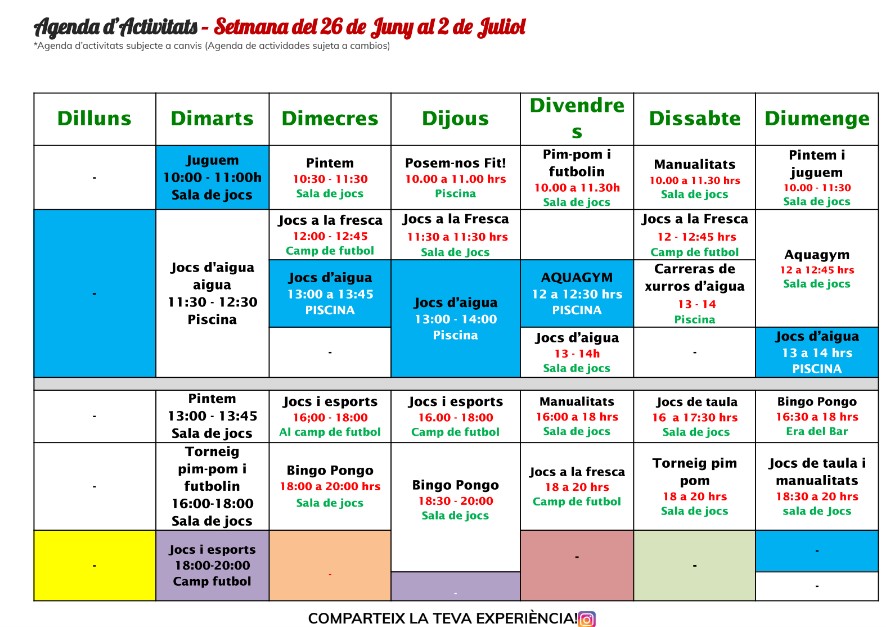 Agenda d'Activitats - Setmana del 26 de Juny al 2 de Juliol

*Agenda d'activitats subjecte a canvis (Agenda de actividades sujeta a cambios)

| Dilluns | Dimarts | Dimecres | Dijous | Divendres | Dissabte | Diumenge |
|---|---|---|---|---|---|---|
| - | Juguem 10:00 - 11:00h Sala de jocs | Pintem 10:30 - 11:30 Sala de jocs | Posem-nos Fit! 10.00 a 11.00 hrs Piscina | Pim-pom i futbolin 10.00 a 11.30h Sala de jocs | Manualitats 10.00 a 11.30 hrs Sala de jocs | Pintem i juguem 10.00 - 11:30 Sala de jocs |
| - | Jocs d'aigua aigua 11:30 - 12:30 Piscina | Jocs a la fresca 12:00 - 12:45 Camp de futbol | Jocs a la Fresca 11:30 a 11:30 hrs Sala de Jocs | | Jocs a la Fresca 12 - 12:45 hrs Camp de futbol | Aquagym 12 a 12:45 hrs Sala de jocs |
| | | Jocs d'aigua 13:00 a 13:45 PISCINA | Jocs d'aigua 13:00 - 14:00 Piscina | AQUAGYM 12 a 12:30 hrs PISCINA | Carreras de xurros d'aigua 13 - 14 Piscina | |
| | | - | | Jocs d'aigua 13 - 14h Sala de jocs | - | Jocs d'aigua 13 a 14 hrs PISCINA |
| - | Pintem 13:00 - 13:45 Sala de jocs | Jocs i esports 16;00 - 18:00 Al camp de futbol | Jocs i esports 16.00 - 18:00 Camp de futbol | Manualitats 16:00 a 18 hrs Sala de jocs | Jocs de taula 16 a 17:30 hrs Sala de jocs | Bingo Pongo 16:30 a 18 hrs Era del Bar |
| - | Torneig pim-pom i futbolin 16:00-18:00 Sala de jocs | Bingo Pongo 18:00 a 20:00 hrs Sala de jocs | Bingo Pongo 18:30 - 20:00 Sala de jocs | Jocs a la fresca 18 a 20 hrs Camp de futbol | Torneig pim pom 18 a 20 hrs Sala de jocs | Jocs de taula i manualitats 18:30 a 20 hrs sala de Jocs |
| - | Jocs i esports 18:00-20:00 Camp futbol | - | - | - | - | - |
| | | | | | | - |

COMPARTEIX LA TEVA EXPERIÈNCIA!